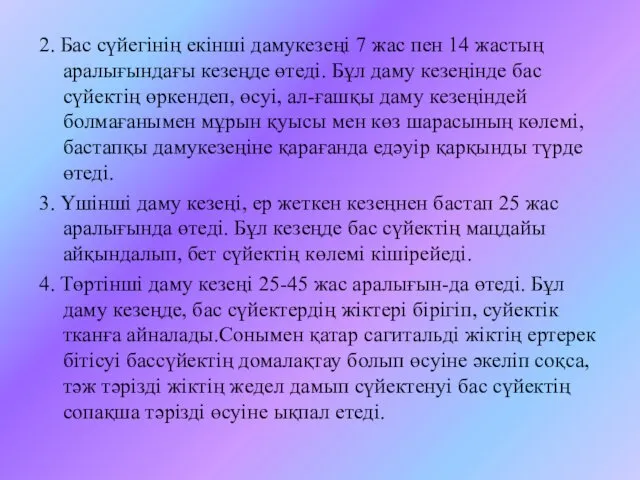 2. Бас сүйегінің екінші дамукезеңі 7 жас пен 14 жастың аралығындағы кезеңде өтеді. Бұл даму кезеңінде бас сүйектің өркендеп, өсуі, ал-ғашқы даму кезеңіндей болмағанымен мұрын қуысы мен көз шарасының көлемі, бастапқы дамукезеңіне қарағанда едәуір қарқынды түрде өтеді.

3. Үшінші даму кезеңі, ер жеткен кезеңнен бастап 25 жас аралығында өтеді. Бұл кезеңде бас сүйектің маңдайы айқындалып, бет сүйектің көлемі кішірейеді.

4. Төртінші даму кезеңі 25-45 жас аралығын-да өтеді. Бұл даму кезеңде, бас сүйектердің жіктері бірігіп, суйектік тканға айналады.Сонымен қатар сагитальді жіктің ертерек бітісуі бассүйектің домалақтау болып өсуіне әкеліп соқса, тәж тәрізді жіктің жедел дамып сүйектенуі бас сүйектің сопақша тәрізді өсуіне ықпал етеді.